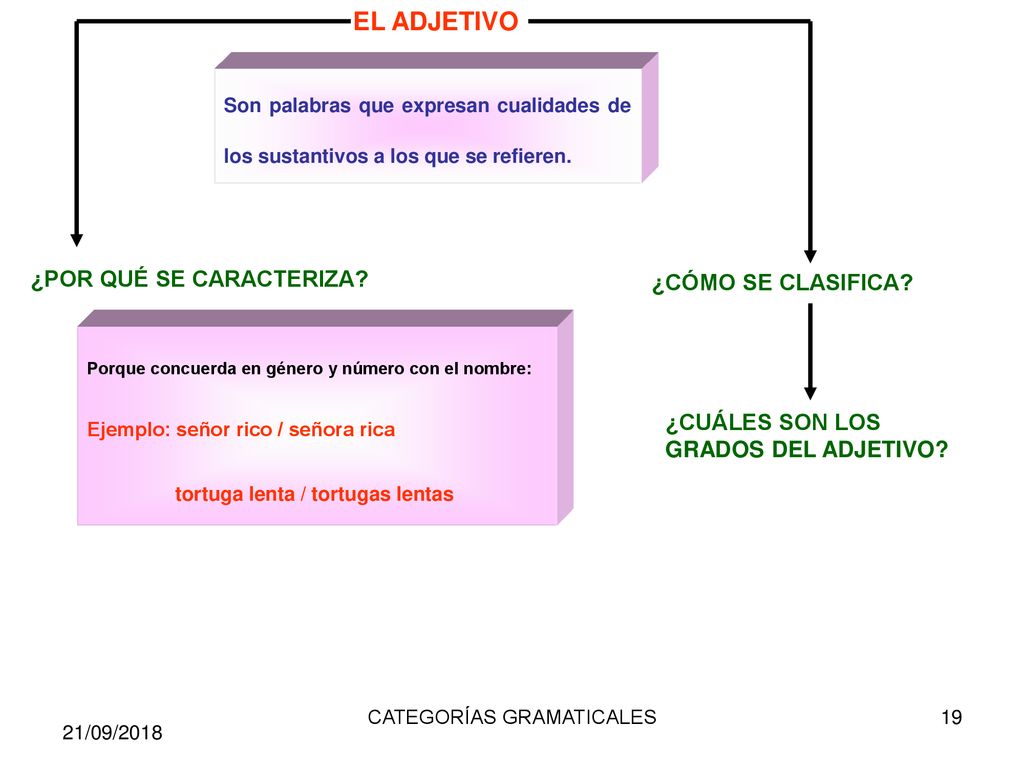 EL ADJETIVO

Son palabras que expresan cualidades de los sustantivos a los que se refieren.

¿POR QUÉ SE CARACTERIZA?

Porque concuerda en género y número con el nombre:

Ejemplo: señor rico / señora rica

tortuga lenta / tortugas lentas

¿CÓMO SE CLASIFICA?

¿CUÁLES SON LOS GRADOS DEL ADJETIVO?

21/09/2018

CATEGORÍAS GRAMATICALES

19